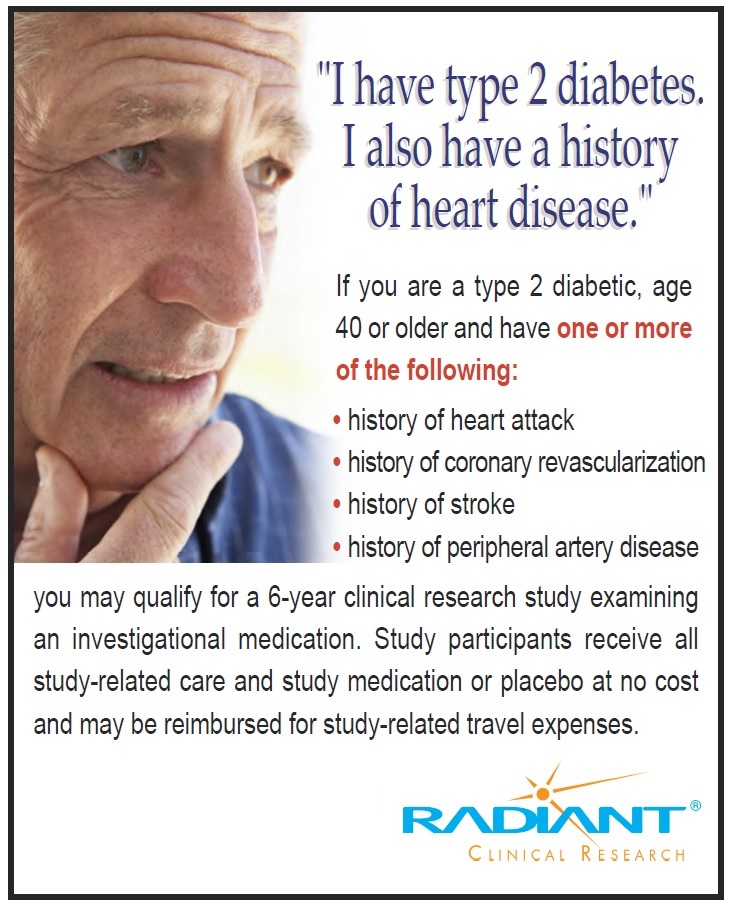 "I have type 2 diabetes. I also have a history of heart disease."

If you are a type 2 diabetic, age 40 or older and have one or more of the following:

• history of heart attack
• history of coronary revascularization
• history of stroke
• history of peripheral artery disease

you may qualify for a 6-year clinical research study examining an investigational medication. Study participants receive all study-related care and study medication or placebo at no cost and may be reimbursed for study-related travel expenses.

RADIANT®
CLINICAL RESEARCH